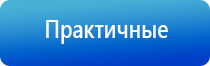 Практичные